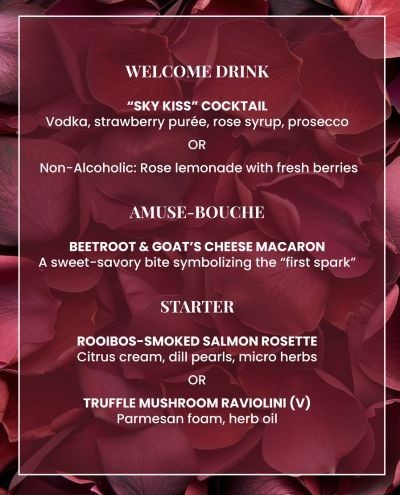 WELCOME DRINK

"SKY KISS" COCKTAIL
Vodka, strawberry purée, rose syrup, prosecco

OR

Non-Alcoholic: Rose lemonade with fresh berries

AMUSE-BOUCHE

BEETROOT & GOAT'S CHEESE MACARON
A sweet-savory bite symbolizing the "first spark"

STARTER

ROOIBOS-SMOKED SALMON ROSETTE
Citrus cream, dill pearls, micro herbs

OR

TRUFFLE MUSHROOM RAVIOLINI (V)
Parmesan foam, herb oil